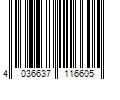 4 036637 116605